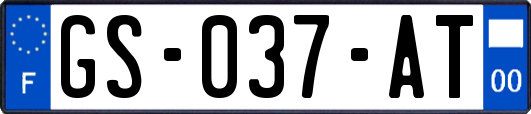 F
GS-037-AT
00